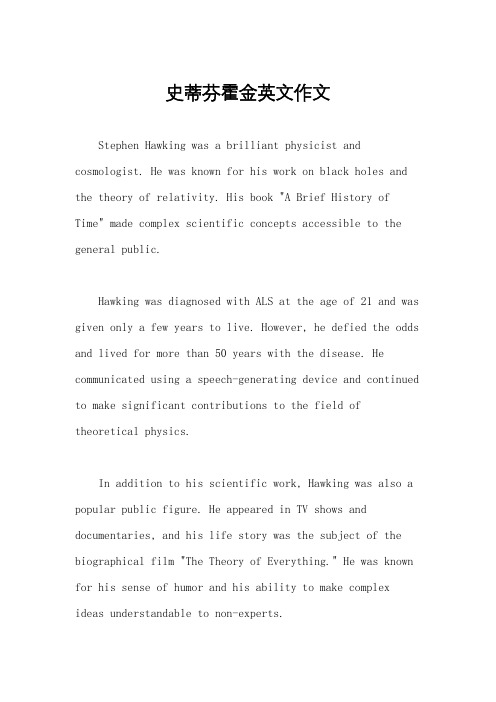 史蒂芬霍金英文作文

Stephen Hawking was a brilliant physicist and cosmologist. He was known for his work on black holes and the theory of relativity. His book "A Brief History of Time" made complex scientific concepts accessible to the general public.

Hawking was diagnosed with ALS at the age of 21 and was given only a few years to live. However, he defied the odds and lived for more than 50 years with the disease. He communicated using a speech-generating device and continued to make significant contributions to the field of theoretical physics.

In addition to his scientific work, Hawking was also a popular public figure. He appeared in TV shows and documentaries, and his life story was the subject of the biographical film "The Theory of Everything." He was known for his sense of humor and his ability to make complex ideas understandable to non-experts.